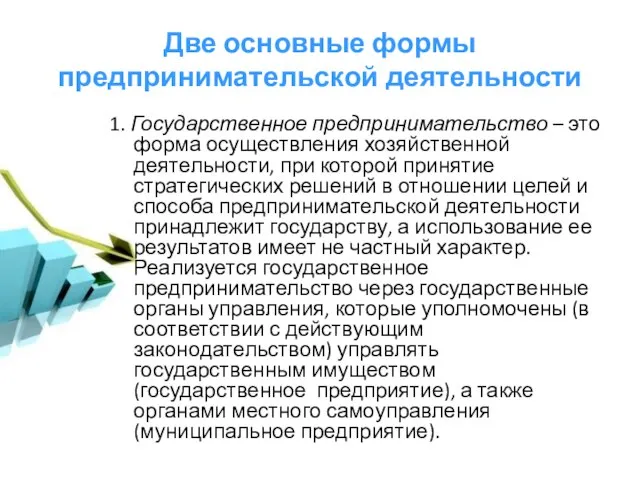 Две основные формы предпринимательской деятельности

1. Государственное предпринимательство – это форма осуществления хозяйственной деятельности, при которой принятие стратегических решений в отношении целей и способа предпринимательской деятельности принадлежит государству, а использование ее результатов имеет не частный характер. Реализуется государственное предпринимательство через государственные органы управления, которые уполномочены (в соответствии с действующим законодательством) управлять государственным имуществом (государственное предприятие), а также органами местного самоуправления (муниципальное предприятие).